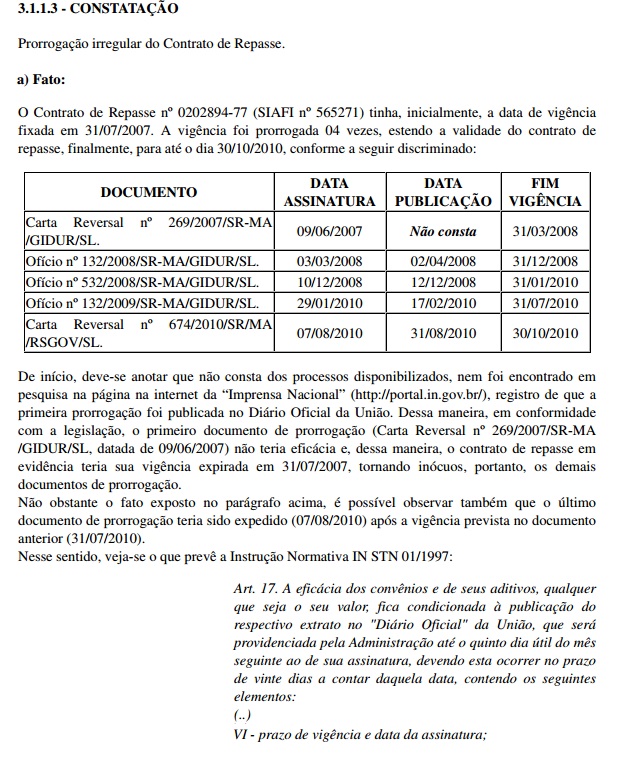 3.1.1.3 - CONSTATAÇÃO

Prorrogação irregular do Contrato de Repasse.

a) Fato:

O Contrato de Repasse nº 0202894-77 (SIAFI nº 565271) tinha, inicialmente, a data de vigência fixada em 31/07/2007. A vigência foi prorrogada 04 vezes, estendo a validade do contrato de repasse, finalmente, para até o dia 30/10/2010, conforme a seguir discriminado:

| DOCUMENTO | DATA ASSINATURA | DATA PUBLICAÇÃO | FIM VIGÊNCIA |
|---|---|---|---|
| Carta Reversal nº 269/2007/SR-MA /GIDUR/SL. | 09/06/2007 | Não consta | 31/03/2008 |
| Ofício nº 132/2008/SR-MA/GIDUR/SL. | 03/03/2008 | 02/04/2008 | 31/12/2008 |
| Ofício nº 532/2008/SR-MA/GIDUR/SL. | 10/12/2008 | 12/12/2008 | 31/01/2010 |
| Ofício nº 132/2009/SR-MA/GIDUR/SL. | 29/01/2010 | 17/02/2010 | 31/07/2010 |
| Carta Reversal nº 674/2010/SR/MA /RSGOV/SL. | 07/08/2010 | 31/08/2010 | 30/10/2010 |

De início, deve-se anotar que não consta dos processos disponibilizados, nem foi encontrado em pesquisa na página na internet da “Imprensa Nacional” (http://portal.in.gov.br/), registro de que a primeira prorrogação foi publicada no Diário Oficial da União. Dessa maneira, em conformidade com a legislação, o primeiro documento de prorrogação (Carta Reversal nº 269/2007/SR-MA /GIDUR/SL, datada de 09/06/2007) não teria eficácia e, dessa maneira, o contrato de repasse em evidência teria sua vigência expirada em 31/07/2007, tornando inócuos, portanto, os demais documentos de prorrogação.
Não obstante o fato exposto no parágrafo acima, é possível observar também que o último documento de prorrogação teria sido expedido (07/08/2010) após a vigência prevista no documento anterior (31/07/2010).
Nesse sentido, veja-se o que prevê a Instrução Normativa IN STN 01/1997:

Art. 17. A eficácia dos convênios e de seus aditivos, qualquer que seja o seu valor, fica condicionada à publicação do respectivo extrato no "Diário Oficial" da União, que será providenciada pela Administração até o quinto dia útil do mês seguinte ao de sua assinatura, devendo esta ocorrer no prazo de vinte dias a contar daquela data, contendo os seguintes elementos:
(..)
VI - prazo de vigência e data da assinatura;